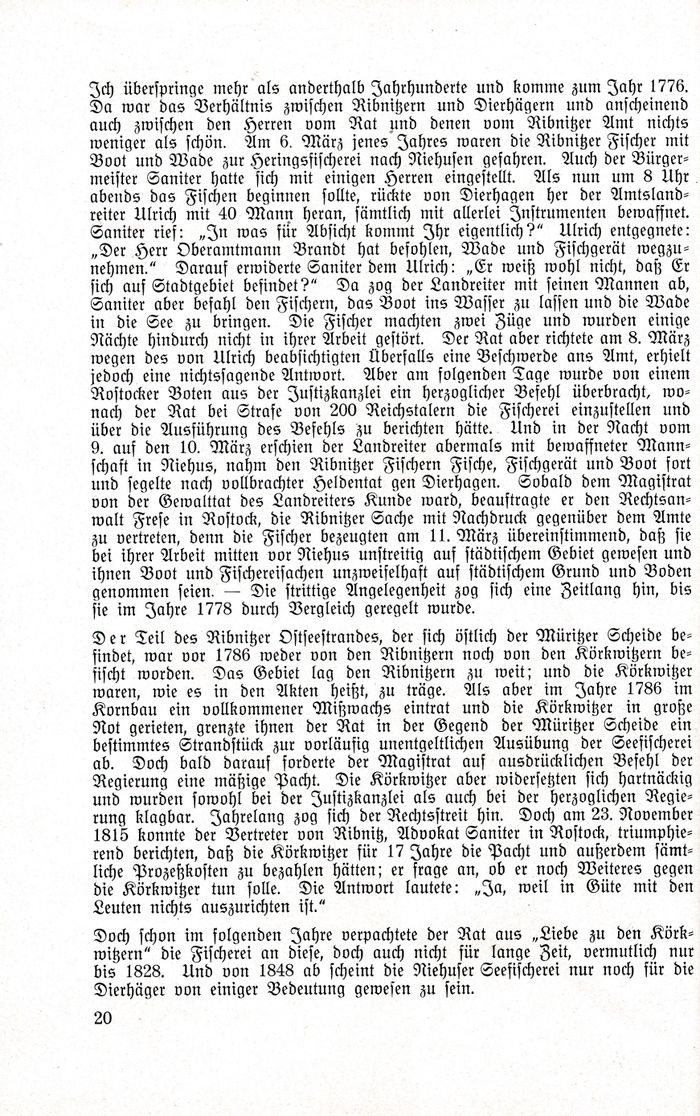 Ich überspringe mehr als anderthalb Jahrhunderte und komme zum Jahr 1776. Da war das Verhältnis zwischen Ribnitzern und Dierhägern und anscheinend auch zwischen den Herren vom Rat und denen vom Ribnitzer Amt nichts weniger als schön. Am 6. März jenes Jahres waren die Ribnitzer Fischer mit Boot und Wade zur Heringsfischerei nach Niehusen gefahren. Auch der Bürgermeister Saniter hatte sich mit einigen Herren eingestellt. Als nun um 8 Uhr abends das Fischen beginnen sollte, rückte von Dierhagen her der Amtslandreiter Ulrich mit 40 Mann heran, sämtlich mit allerlei Instrumenten bewaffnet. Saniter rief: „In was für Absicht kommt Ihr eigentlich?" Ulrich entgegnete: „Der Herr Oberamtmann Brandt hat befohlen, Wade und Fischgerät wegzunehmen." Darauf erwiderte Saniter dem Ulrich: „Er weiß wohl nicht, daß Er sich auf Stadtgebiet befindet?" Da zog der Landreiter mit seinen Mannen ab, Saniter aber befahl den Fischern, das Boot ins Wasser zu lassen und die Wade in die See zu bringen. Die Fischer machten zwei Züge und wurden einige Nächte hindurch nicht in ihrer Arbeit gestört. Der Rat aber richtete am 8. März wegen des von Ulrich beabsichtigten Überfalls eine Beschwerde ans Amt, erhielt jedoch eine nichtssagende Antwort. Aber am folgenden Tage wurde von einem Rostocker Boten aus der Justizkanzlei ein herzoglicher Befehl überbracht, wonach der Rat bei Strafe von 200 Reichstalern die Fischerei einzustellen und über die Ausführung des Befehls zu berichten hätte. Und in der Nacht vom 9. auf den 10. März erschien der Landreiter abermals mit bewaffneter Mannschaft in Niehus, nahm den Ribnitzer Fischern Fische, Fischgerät und Boot fort und segelte nach vollbrachter Heldentat gen Dierhagen. Sobald dem Magistrat von der Gewalttat des Landreiters Kunde ward, beauftragte er den Rechtsanwalt Frese in Rostock, die Ribnitzer Sache mit Nachdruck gegenüber dem Amte zu vertreten, denn die Fischer bezeugten am 11. März übereinstimmend, daß sie bei ihrer Arbeit mitten vor Niehus unstreitig auf städtischem Gebiet gewesen und ihnen Boot und Fischereisachen unzweifelhaft auf städtischem Grund und Boden genommen seien. — Die strittige Angelegenheit zog sich eine Zeitlang hin, bis sie im Jahre 1778 durch Vergleich geregelt wurde.

Der Teil des Ribnitzer Ostseestrandes, der sich östlich der Müritzer Scheide befindet, war vor 1786 weder von den Ribnitzern noch von den Körkwitzern befischt worden. Das Gebiet lag den Ribnitzern zu weit; und die Körkwitzer waren, wie es in den Akten heißt, zu träge. Als aber im Jahre 1786 im Kornbau ein vollkommener Mißwachs eintrat und die Körkwitzer in große Not gerieten, grenzte ihnen der Rat in der Gegend der Müritzer Scheide ein bestimmtes Strandstück zur vorläufig unentgeltlichen Ausübung der Seefischerei ab. Doch bald darauf forderte der Magistrat auf ausdrücklichen Befehl der Regierung eine mäßige Pacht. Die Körkwitzer aber widersetzten sich hartnäckig und wurden sowohl bei der Justizkanzlei als auch bei der herzoglichen Regierung klagbar. Jahrelang zog sich der Rechtsstreit hin. Doch am 23. November 1815 konnte der Vertreter von Ribnitz, Advokat Saniter in Rostock, triumphierend berichten, daß die Körkwitzer für 17 Jahre die Pacht und außerdem sämtliche Prozeßkosten zu bezahlen hätten; er frage an, ob er noch Weiteres gegen die Körkwitzer tun solle. Die Antwort lautete: „Ja, weil in Güte mit den Leuten nichts auszurichten ist."

Doch schon im folgenden Jahre verpachtete der Rat aus „Liebe zu den Körkwitzern" die Fischerei an diese, doch auch nicht für lange Zeit, vermutlich nur bis 1828. Und von 1848 ab scheint die Niehuser Seefischerei nur noch für die Dierhäger von einiger Bedeutung gewesen zu sein.

20